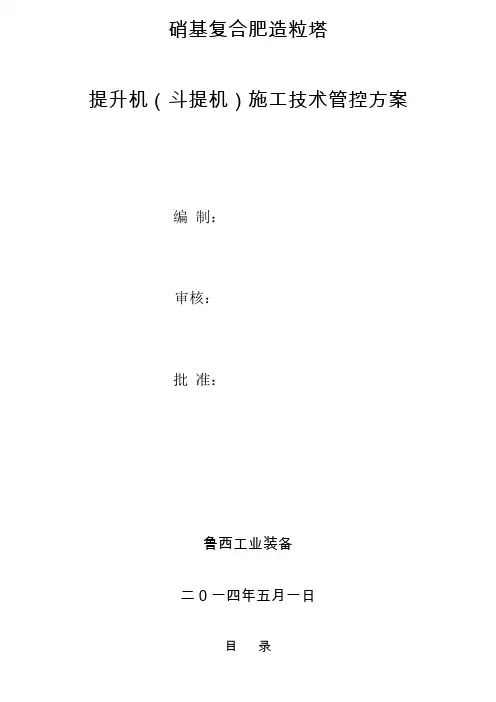 硝基复合肥造粒塔

提升机（斗提机）施工技术管控方案

编 制：

审核：

批 准：

鲁西工业装备

二０一四年五月一日

目 录